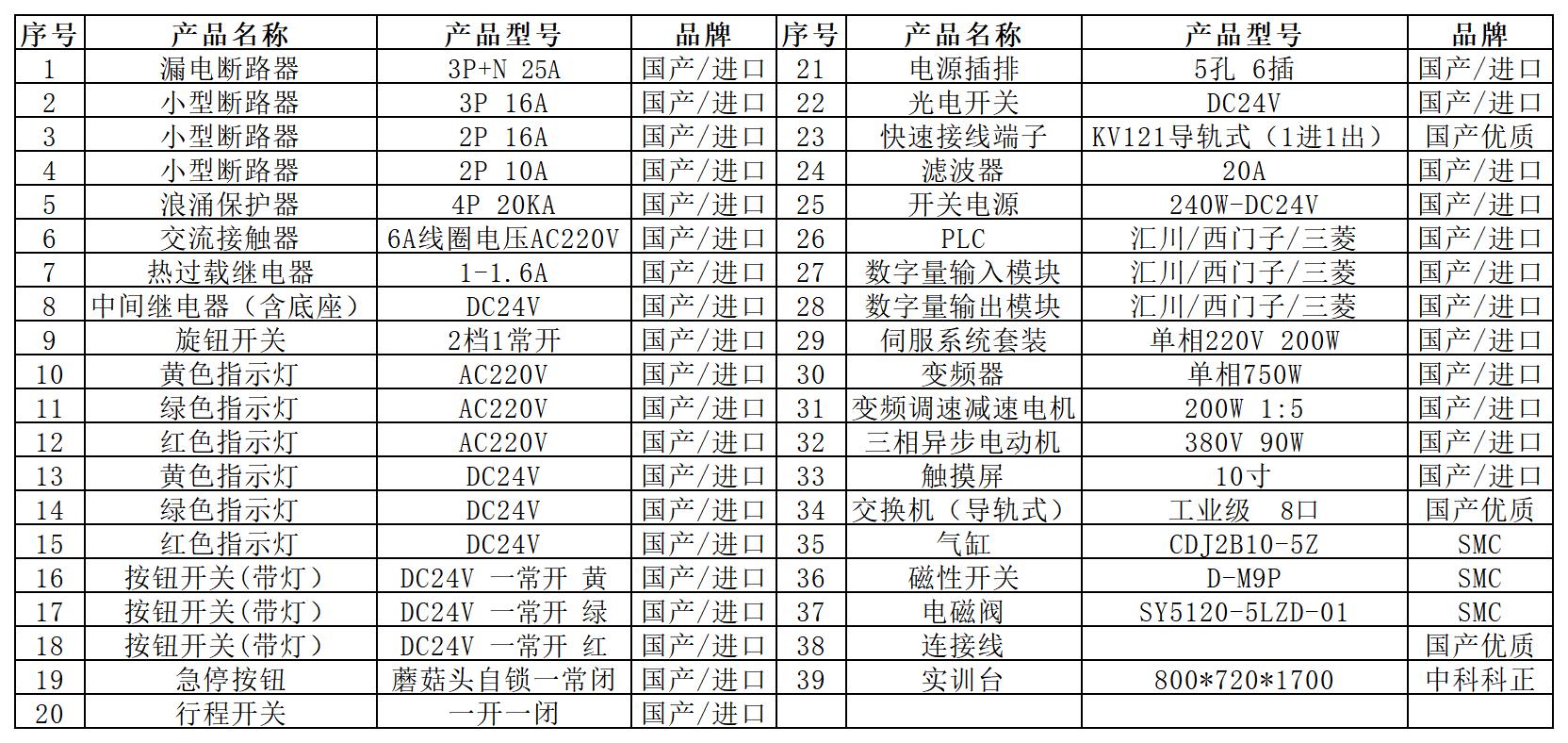 | 序号 | 产品名称 | 产品型号 | 品牌 | 序号 | 产品名称 | 产品型号 | 品牌 |
|---|---|---|---|---|---|---|---|
| 1 | 漏电断路器 | 3P+N 25A | 国产/进口 | 21 | 电源插排 | 5孔 6插 | 国产/进口 |
| 2 | 小型断路器 | 3P 16A | 国产/进口 | 22 | 光电开关 | DC24V | 国产/进口 |
| 3 | 小型断路器 | 2P 16A | 国产/进口 | 23 | 快速接线端子 | KV121导轨式（1进1出） | 国产优质 |
| 4 | 小型断路器 | 2P 10A | 国产/进口 | 24 | 滤波器 | 20A | 国产/进口 |
| 5 | 浪涌保护器 | 4P 20KA | 国产/进口 | 25 | 开关电源 | 240W-DC24V | 国产/进口 |
| 6 | 交流接触器 | 6A线圈电压AC220V | 国产/进口 | 26 | PLC | 汇川/西门子/三菱 | 国产/进口 |
| 7 | 热过载继电器 | 1-1.6A | 国产/进口 | 27 | 数字量输入模块 | 汇川/西门子/三菱 | 国产/进口 |
| 8 | 中间继电器（含底座） | DC24V | 国产/进口 | 28 | 数字量输出模块 | 汇川/西门子/三菱 | 国产/进口 |
| 9 | 旋钮开关 | 2档1常开 | 国产/进口 | 29 | 伺服系统套装 | 单相220V 200W | 国产/进口 |
| 10 | 黄色指示灯 | AC220V | 国产/进口 | 30 | 变频器 | 单相750W | 国产/进口 |
| 11 | 绿色指示灯 | AC220V | 国产/进口 | 31 | 变频调速减速电机 | 200W 1:5 | 国产/进口 |
| 12 | 红色指示灯 | AC220V | 国产/进口 | 32 | 三相异步电动机 | 380V 90W | 国产/进口 |
| 13 | 黄色指示灯 | DC24V | 国产/进口 | 33 | 触摸屏 | 10寸 | 国产/进口 |
| 14 | 绿色指示灯 | DC24V | 国产/进口 | 34 | 交换机（导轨式） | 工业级 8口 | 国产优质 |
| 15 | 红色指示灯 | DC24V | 国产/进口 | 35 | 气缸 | CDJ2B10-5Z | SMC |
| 16 | 按钮开关(带灯) | DC24V 一常开 黄 | 国产/进口 | 36 | 磁性开关 | D-M9P | SMC |
| 17 | 按钮开关(带灯) | DC24V 一常开 绿 | 国产/进口 | 37 | 电磁阀 | SY5120-5LZD-01 | SMC |
| 18 | 按钮开关(带灯) | DC24V 一常开 红 | 国产/进口 | 38 | 连接线 |  | 国产优质 |
| 19 | 急停按钮 | 蘑菇头自锁一常闭 | 国产/进口 | 39 | 实训台 | 800*720*1700 | 中科科正 |
| 20 | 行程开关 | 一开一闭 | 国产/进口 |  |  |  |  |